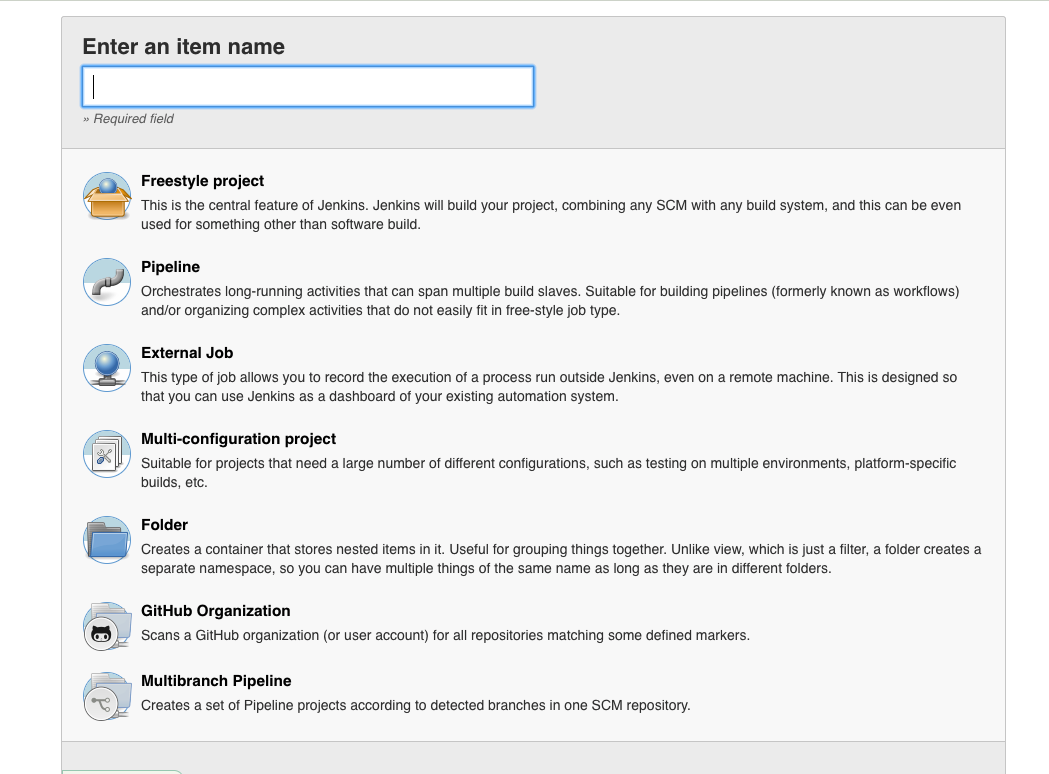 Enter an item name

» Required field

Freestyle project
This is the central feature of Jenkins. Jenkins will build your project, combining any SCM with any build system, and this can be even used for something other than software build.

Pipeline
Orchestrates long-running activities that can span multiple build slaves. Suitable for building pipelines (formerly known as workflows) and/or organizing complex activities that do not easily fit in free-style job type.

External Job
This type of job allows you to record the execution of a process run outside Jenkins, even on a remote machine. This is designed so that you can use Jenkins as a dashboard of your existing automation system.

Multi-configuration project
Suitable for projects that need a large number of different configurations, such as testing on multiple environments, platform-specific builds, etc.

Folder
Creates a container that stores nested items in it. Useful for grouping things together. Unlike view, which is just a filter, a folder creates a separate namespace, so you can have multiple things of the same name as long as they are in different folders.

GitHub Organization
Scans a GitHub organization (or user account) for all repositories matching some defined markers.

Multibranch Pipeline
Creates a set of Pipeline projects according to detected branches in one SCM repository.